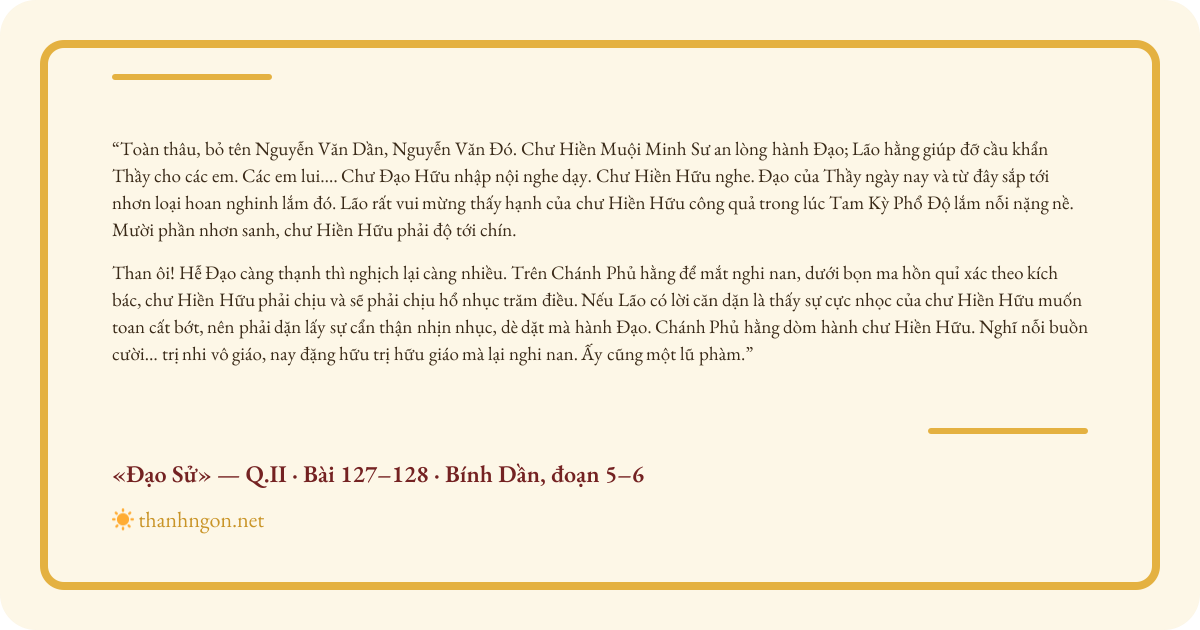 "Toàn thâu, bỏ tên Nguyễn Văn Dần, Nguyễn Văn Đó. Chư Hiền Muội Minh Sư an lòng hành Đạo; Lão hằng giúp đỡ cầu khẩn Thầy cho các em. Các em lui.... Chư Đạo Hữu nhập nội nghe dạy. Chư Hiền Hữu nghe. Đạo của Thầy ngày nay và từ đây sắp tới nhơn loại hoan nghinh lắm đó. Lão rất vui mừng thấy hạnh của chư Hiền Hữu công quả trong lúc Tam Kỳ Phổ Độ lắm nỗi nặng nề. Mười phần nhơn sanh, chư Hiền Hữu phải độ tới chín.

Than ôi! Hễ Đạo càng thạnh thì nghịch lại càng nhiều. Trên Chánh Phủ hằng để mắt nghi nan, dưới bọn ma hồn quỉ xác theo kích bác, chư Hiền Hữu phải chịu và sẽ phải chịu hổ nhục trăm điều. Nếu Lão có lời căn dặn là thấy sự cực nhọc của chư Hiền Hữu muốn toan cất bớt, nên phải dặn lấy sự cẩn thận nhịn nhục, dè dặt mà hành Đạo. Chánh Phủ hằng dòm hành chư Hiền Hữu. Nghĩ nỗi buồn cười... trị nhi vô giáo, nay đặng hữu trị hữu giáo mà lại nghi nan. Ấy cũng một lũ phàm."

«Đạo Sử» — Q.II · Bài 127–128 · Bính Dần, đoạn 5–6

thanhngon.net